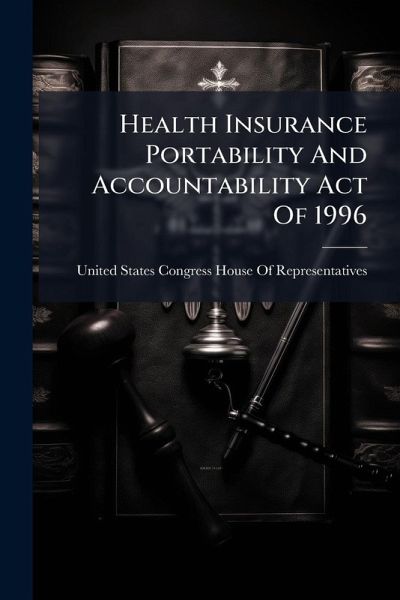 Health Insurance Portability And Accountability Act Of 1996

United States Congress House Of Representatives